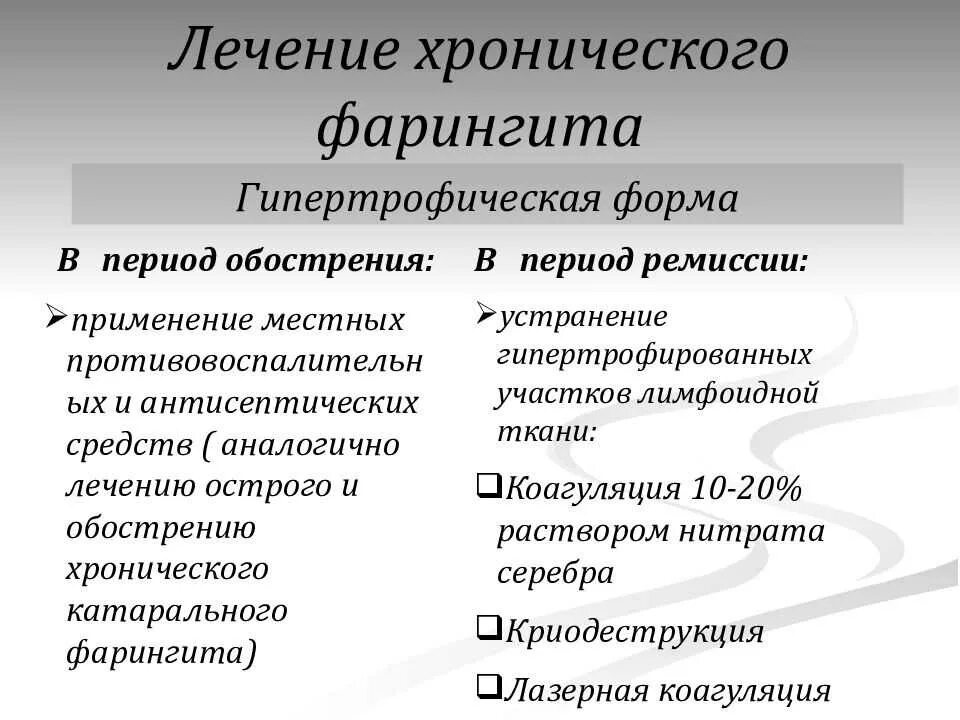 Лечение хронического фарингита

Гипертрофическая форма

В период обострения:

➢применение местных противовоспалительных и антисептических средств ( аналогично лечению острого и обострению хронического катарального фарингита)

В период ремиссии:

➢устранение гипертрофированных участков лимфоидной ткани:

❑Коагуляция 10-20% раствором нитрата серебра

❑Криодеструкция

❑Лазерная коагуляция